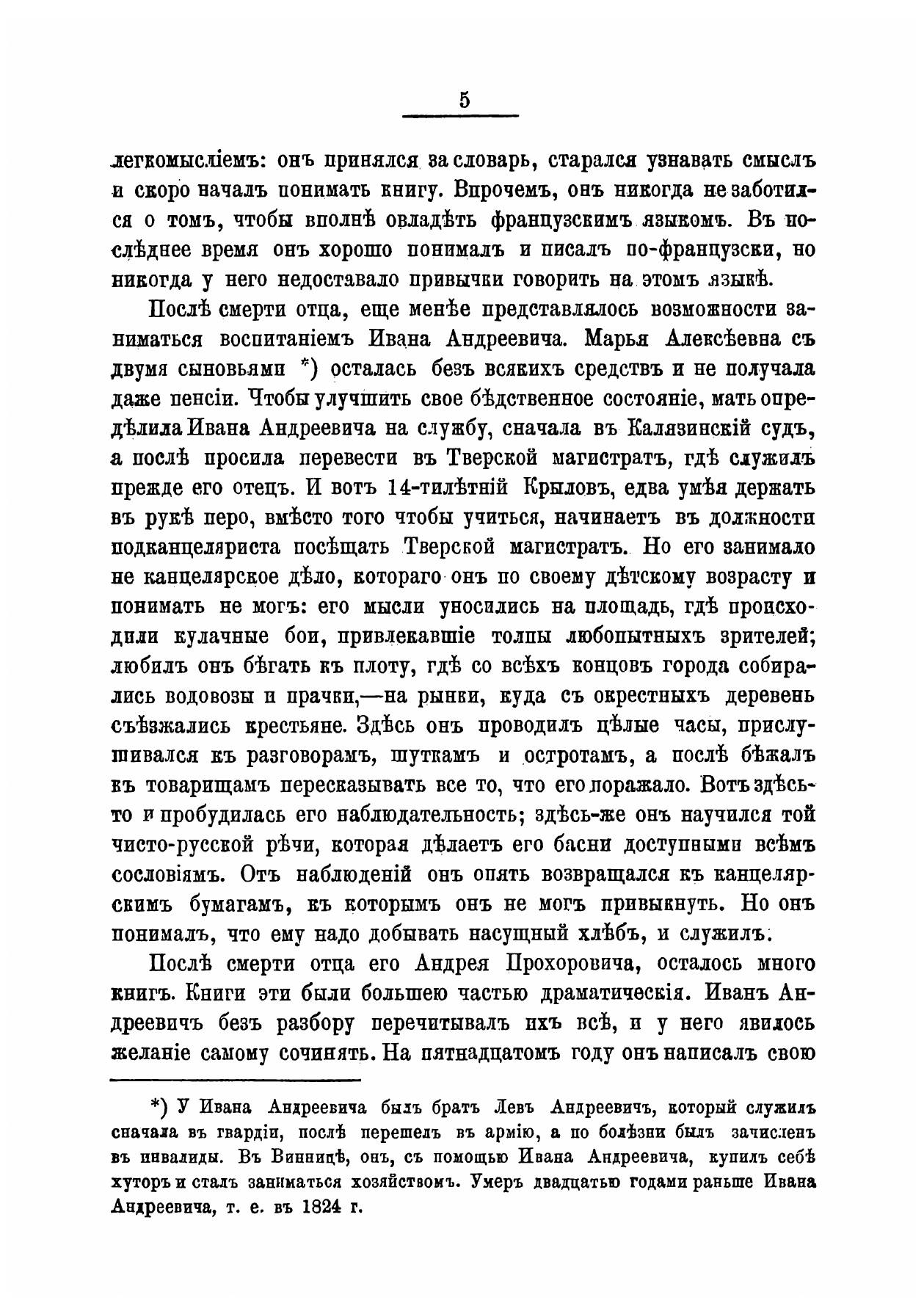 5

легкомысліемъ: онъ принялся за словарь, старался узнавать смыслъ и скоро началъ понимать книгу. Впрочемъ, онъ никогда не заботился о томъ, чтобы вполнѣ овладѣть французскимъ языкомъ. Въ послѣднее время онъ хорошо понималъ и писалъ по-французски, но никогда у него недоставало привычки говорить на этомъ языкѣ.

Послѣ смерти отца, еще менѣе представлялось возможности заниматься воспитаніемъ Ивана Андреевича. Марья Алексѣевна съ двумя сыновьями *) осталась безъ всякихъ средствъ и не получала даже пенсіи. Чтобы улучшить свое бѣдственное состояніе, мать опредѣлила Ивана Андреевича на службу, сначала въ Калязинскій судъ, а послѣ просила перевести въ Тверской магистратъ, гдѣ служилъ прежде его отецъ. И вотъ 14-тилѣтній Крыловъ, едва умѣя держать въ рукѣ перо, вмѣсто того чтобы учиться, начинаетъ въ должности подканцеляриста посѣщать Тверской магистратъ. Но его занимало не канцелярское дѣло, котораго онъ по своему дѣтскому возрасту и понимать не могъ: его мысли уносились на площадь, гдѣ происходили кулачные бои, привлекавшіе толпы любопытныхъ зрителей; любилъ онъ бѣгать къ плоту, гдѣ со всѣхъ концовъ города собирались водовозы и прачки,—на рынки, куда съ окрестныхъ деревень съѣзжались крестьяне. Здѣсь онъ проводилъ цѣлые часы, прислушивался къ разговорамъ, шуткамъ и остротамъ, а послѣ бѣжалъ къ товарищамъ пересказывать все то, что его поражало. Вотъ здѣсь-то и пробудилась его наблюдательность; здѣсь-же онъ научился той чисто-русской рѣчи, которая дѣлаетъ его басни доступными всѣмъ сословіямъ. Отъ наблюденій онъ опять возвращался къ канцелярскимъ бумагамъ, къ которымъ онъ не могъ привыкнуть. Но онъ понималъ, что ему надо добывать насущный хлѣбъ, и служилъ.

Послѣ смерти отца его Андрея Прохоровича, осталось много книгъ. Книги эти были большею частью драматическія. Иванъ Андреевичъ безъ разбору перечитывалъ ихъ всѣ, и у него явилось желаніе самому сочинять. На пятнадцатомъ году онъ написалъ свою

*) У Ивана Андреевича былъ братъ Левъ Андреевичъ, который служилъ сначала въ гвардіи, послѣ перешелъ въ армію, а по болѣзни былъ зачисленъ въ инвалиды. Въ Винницѣ, онъ, съ помощью Ивана Андреевича, купилъ себѣ хуторъ и сталъ заниматься хозяйствомъ. Умеръ двадцатью годами раньше Ивана Андреевича, т. е. въ 1824 г.